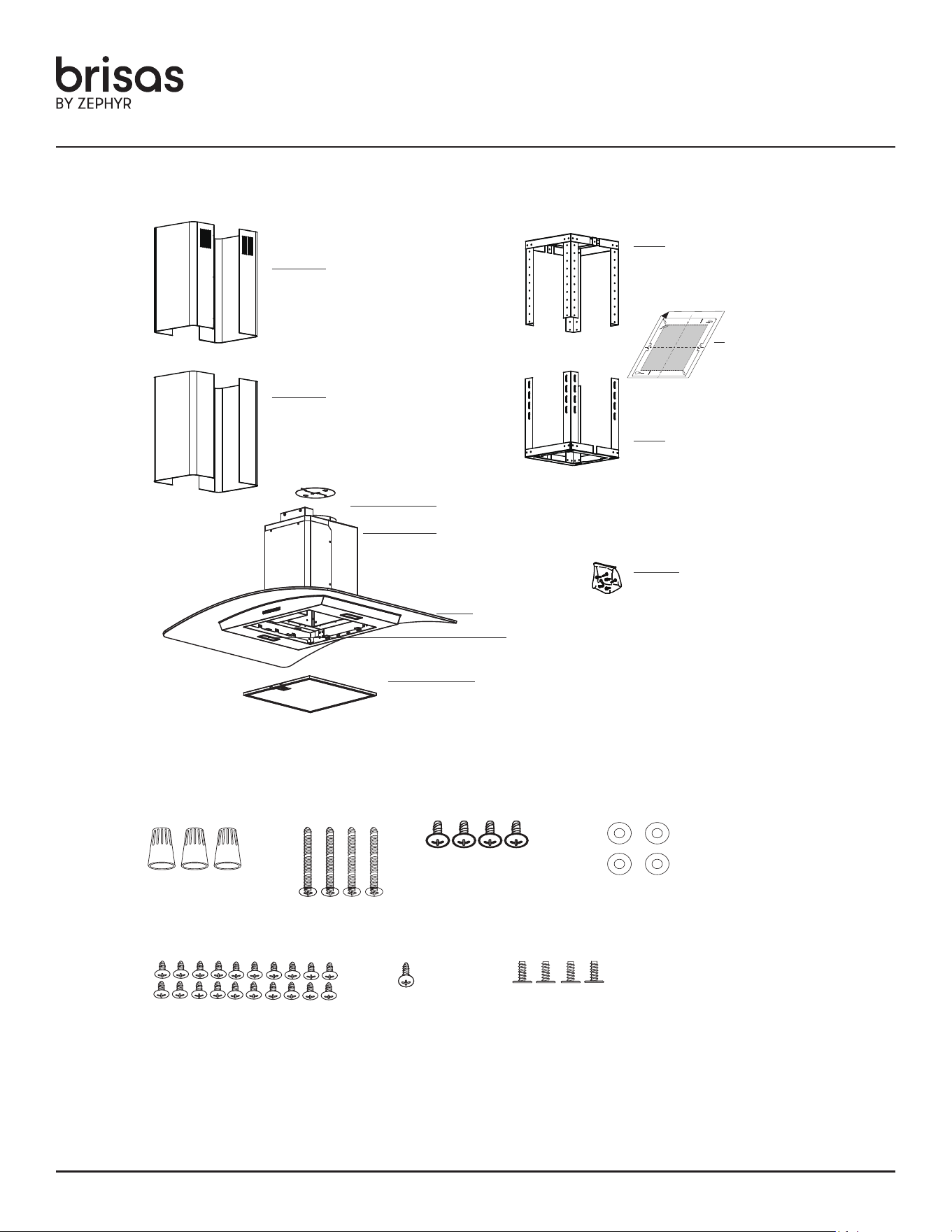 brisas
BY ZEPHYR